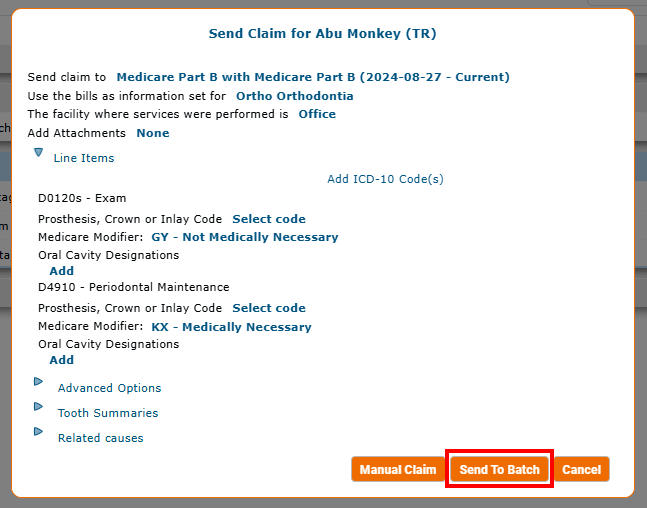 Send Claim for Abu Monkey (TR)

Send claim to Medicare Part B with Medicare Part B (2024-08-27 - Current)
Use the bills as information set for Ortho Orthodontia
The facility where services were performed is Office
Add Attachments None

Line Items

Add ICD-10 Code(s)

D0120s - Exam
Prosthesis, Crown or Inlay Code Select code
Medicare Modifier: GY - Not Medically Necessary
Oral Cavity Designations
Add

D4910 - Periodontal Maintenance
Prosthesis, Crown or Inlay Code Select code
Medicare Modifier: KX - Medically Necessary
Oral Cavity Designations
Add

Advanced Options
Tooth Summaries
Related causes

Manual Claim
Send To Batch
Cancel